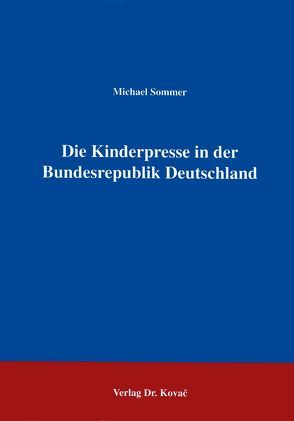 Michael Sommer

Die Kinderpresse in der Bundesrepublik Deutschland

Verlag Dr. Kovač